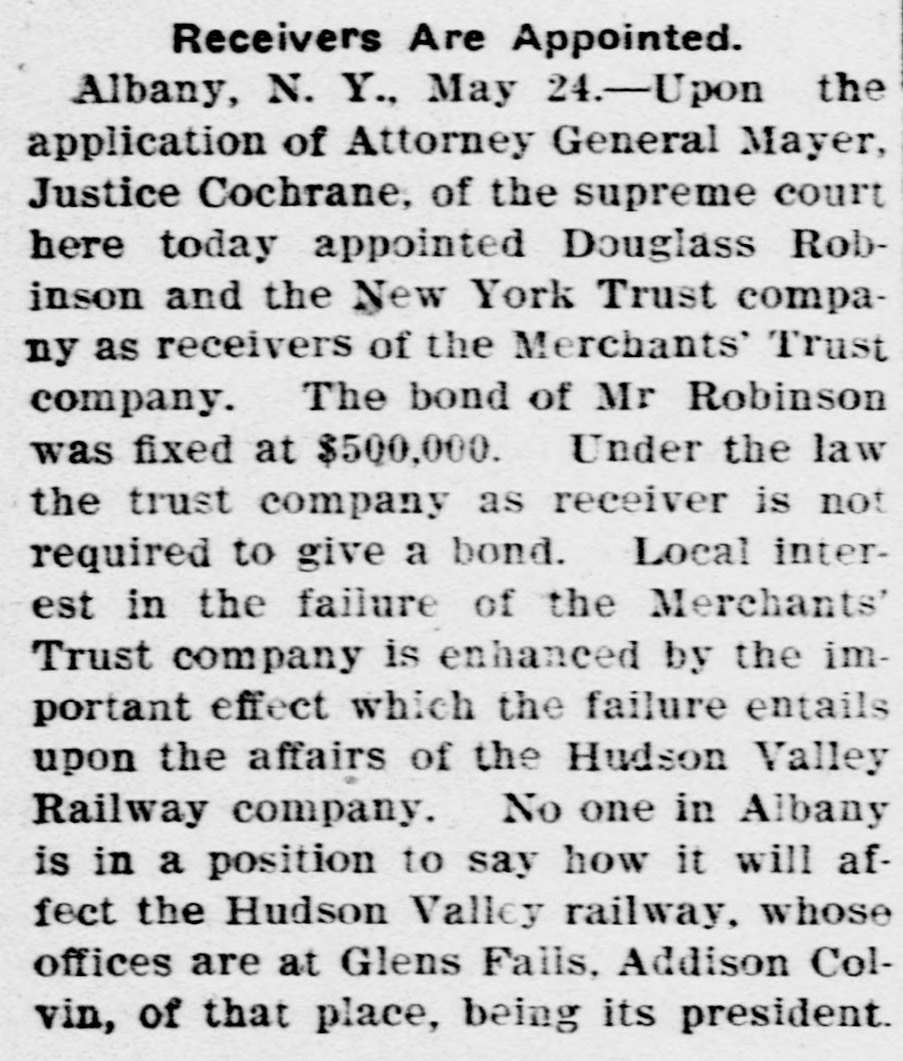 Receivers Are Appointed.

Albany, N. Y., May 24.—Upon the application of Attorney General Mayer, Justice Cochrane, of the supreme court here today appointed Douglass Robinson and the New York Trust company as receivers of the Merchants' Trust company. The bond of Mr Robinson was fixed at $500,000. Under the law the trust company as receiver is not required to give a bond. Local interest in the failure of the Merchants' Trust company is enhanced by the important effect which the failure entails upon the affairs of the Hudson Valley Railway company. No one in Albany is in a position to say how it will affect the Hudson Valley railway, whose offices are at Glens Falls, Addison Colvin, of that place, being its president.